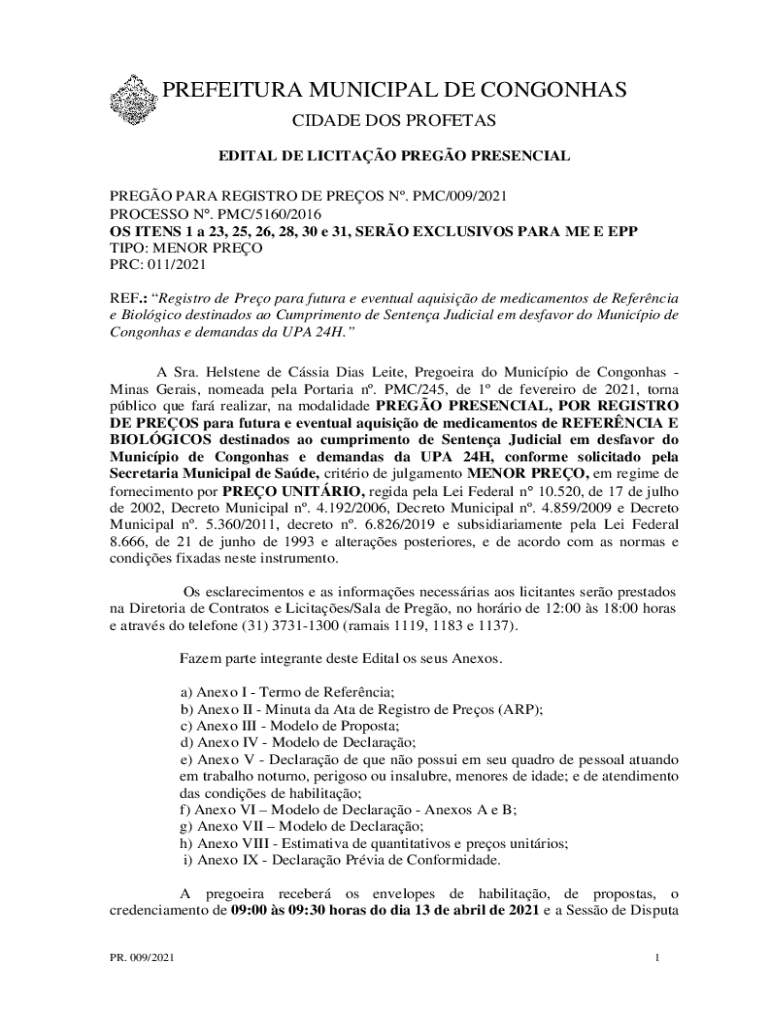 PREFEITURA MUNICIPAL DE CONGONHAS

CIDADE DOS PROFETAS

EDITAL DE LICITAÇÃO PREGÃO PRESENCIAL

PREGÃO PARA REGISTRO DE PREÇOS Nº. PMC/009/2021
PROCESSO Nº. PMC/5160/2016
OS ITENS 1 a 23, 25, 26, 28, 30 e 31, SERÃO EXCLUSIVOS PARA ME E EPP
TIPO: MENOR PREÇO
PRC: 011/2021

REF.: "Registro de Preço para futura e eventual aquisição de medicamentos de Referência e Biológico destinados ao Cumprimento de Sentença Judicial em desfavor do Município de Congonhas e demandas da UPA 24H."

A Sra. Helstene de Cássia Dias Leite, Pregoeira do Município de Congonhas - Minas Gerais, nomeada pela Portaria nº. PMC/245, de 1º de fevereiro de 2021, torna público que fará realizar, na modalidade PREGÃO PRESENCIAL, POR REGISTRO DE PREÇOS para futura e eventual aquisição de medicamentos de REFERÊNCIA E BIOLÓGICOS destinados ao cumprimento de Sentença Judicial em desfavor do Município de Congonhas e demandas da UPA 24H, conforme solicitado pela Secretaria Municipal de Saúde, critério de julgamento MENOR PREÇO, em regime de fornecimento por PREÇO UNITÁRIO, regida pela Lei Federal n° 10.520, de 17 de julho de 2002, Decreto Municipal nº. 4.192/2006, Decreto Municipal nº. 4.859/2009 e Decreto Municipal nº. 5.360/2011, decreto nº. 6.826/2019 e subsidiariamente pela Lei Federal 8.666, de 21 de junho de 1993 e alterações posteriores, e de acordo com as normas e condições fixadas neste instrumento.

Os esclarecimentos e as informações necessárias aos licitantes serão prestados na Diretoria de Contratos e Licitações/Sala de Pregão, no horário de 12:00 às 18:00 horas e através do telefone (31) 3731-1300 (ramais 1119, 1183 e 1137).

Fazem parte integrante deste Edital os seus Anexos.

a) Anexo I - Termo de Referência;
b) Anexo II - Minuta da Ata de Registro de Preços (ARP);
c) Anexo III - Modelo de Proposta;
d) Anexo IV - Modelo de Declaração;
e) Anexo V - Declaração de que não possui em seu quadro de pessoal atuando em trabalho noturno, perigoso ou insalubre, menores de idade; e de atendimento das condições de habilitação;
f) Anexo VI – Modelo de Declaração - Anexos A e B;
g) Anexo VII – Modelo de Declaração;
h) Anexo VIII - Estimativa de quantitativos e preços unitários;
i) Anexo IX - Declaração Prévia de Conformidade.

A pregoeira receberá os envelopes de habilitação, de propostas, o credenciamento de 09:00 às 09:30 horas do dia 13 de abril de 2021 e a Sessão de Disputa

PR. 009/2021

1